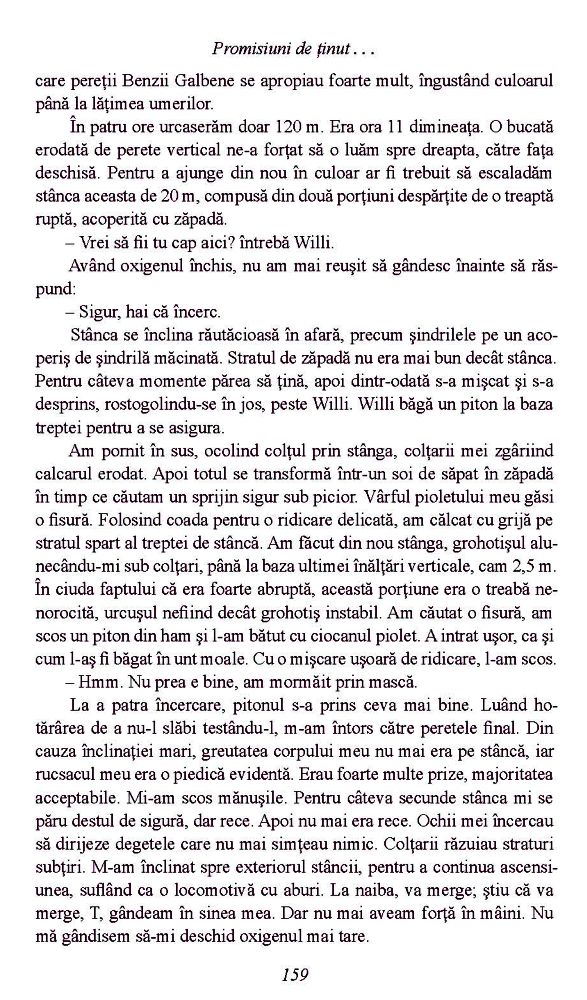 Promisiuni de ţinut . . .

care pereţii Benzii Galbene se apropiau foarte mult, îngustând culoarul până la lăţimea umerilor.

În patru ore urcaserăm doar 120 m. Era ora 11 dimineaţa. O bucată erodată de perete vertical ne-a forţat să o luăm spre dreapta, către faţa deschisă. Pentru a ajunge din nou în culoar ar fi trebuit să escaladăm stânca aceasta de 20 m, compusă din două porţiuni despărţite de o treaptă ruptă, acoperită cu zăpadă.

– Vrei să fii tu cap aici? întrebă Willi.

Având oxigenul închis, nu am mai reuşit să gândesc înainte să răspund:

– Sigur, hai că încerc.

Stânca se înclina răutăcioasă în afară, precum şindrilele pe un acoperiş de şindrilă măcinată. Stratul de zăpadă nu era mai bun decât stânca. Pentru câteva momente părea să ţină, apoi dintr-odată s-a mişcat şi s-a desprins, rostogolindu-se în jos, peste Willi. Willi băgă un piton la baza treptei pentru a se asigura.

Am pornit în sus, ocolind colţul prin stânga, colţarii mei zgâriind calcarul erodat. Apoi totul se transformă într-un soi de săpat în zăpadă în timp ce căutam un sprijin sigur sub picior. Vârful pioletului meu găsi o fisură. Folosind coada pentru o ridicare delicată, am călcat cu grijă pe stratul spart al treptei de stâncă. Am făcut din nou stânga, grohotişul alunecându-mi sub colţari, până la baza ultimei înălţări verticale, cam 2,5 m. În ciuda faptului că era foarte abruptă, această porţiune era o treabă nenorocită, urcuşul nefiind decât grohotiş instabil. Am căutat o fisură, am scos un piton din ham şi l-am bătut cu ciocanul piolet. A intrat uşor, ca şi cum l-aş fi băgat în unt moale. Cu o mişcare uşoară de ridicare, l-am scos.

– Hmm. Nu prea e bine, am mormăit prin mască.

La a patra încercare, pitonul s-a prins ceva mai bine. Luând hotărârea de a nu-l slăbi testându-l, m-am întors către peretele final. Din cauza înclinaţiei mari, greutatea corpului meu nu mai era pe stâncă, iar rucsacul meu era o piedică evidentă. Erau foarte multe prize, majoritatea acceptabile. Mi-am scos mănuşile. Pentru câteva secunde stânca mi se păru destul de sigură, dar rece. Apoi nu mai era rece. Ochii mei încercau să dirijeze degetele care nu mai simţeau nimic. Colţarii răzuiau straturi subţiri. M-am înclinat spre exteriorul stâncii, pentru a continua ascensiunea, suflând ca o locomotivă cu aburi. La naiba, va merge; ştiu că va merge, T, gândeam în sinea mea. Dar nu mai aveam forţă în mâini. Nu mă gândisem să-mi deschid oxigenul mai tare.

159